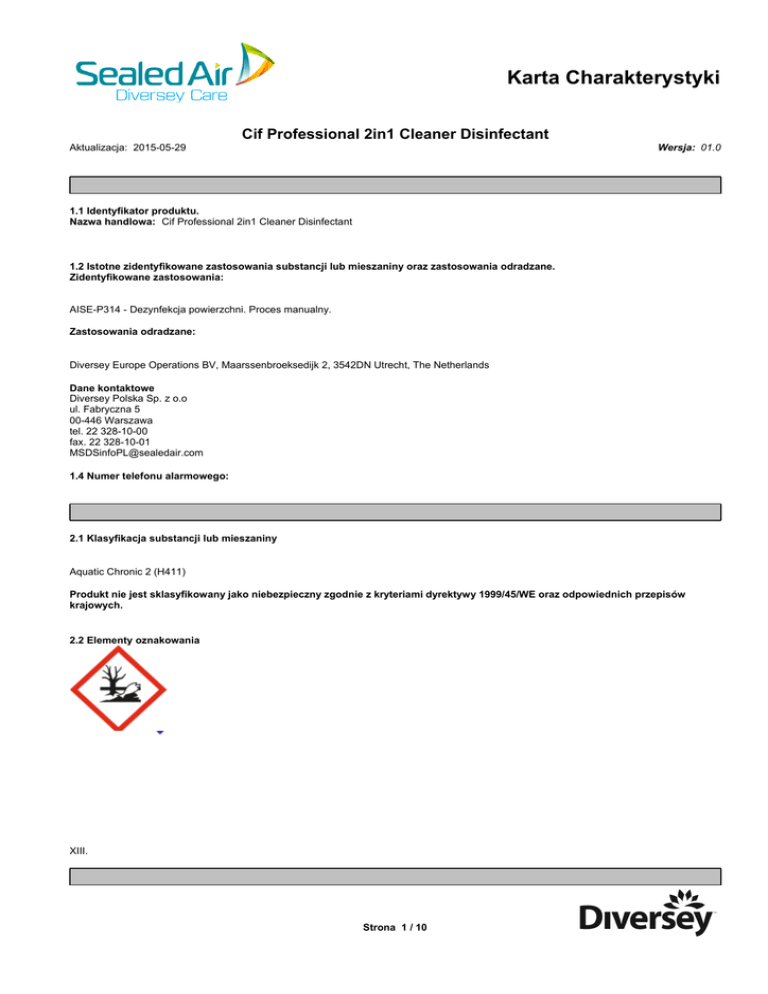 Sealed Air
Diversey Care

Karta Charakterystyki

Cif Professional 2in1 Cleaner Disinfectant

Aktualizacja: 2015-05-29

Wersja: 01.0

1.1 Identyfikator produktu.
Nazwa handlowa: Cif Professional 2in1 Cleaner Disinfectant

1.2 Istotne zidentyfikowane zastosowania substancji lub mieszaniny oraz zastosowania odradzane.
Zidentyfikowane zastosowania:

AISE-P314 - Dezynfekcja powierzchni. Proces manualny.

Zastosowania odradzane:

Diversey Europe Operations BV, Maarssenbroeksedijk 2, 3542DN Utrecht, The Netherlands

Dane kontaktowe
Diversey Polska Sp. z o.o
ul. Fabryczna 5
00-446 Warszawa
tel. 22 328-10-00
fax. 22 328-10-01
MSDSinfoPL@sealedair.com

1.4 Numer telefonu alarmowego:

2.1 Klasyfikacja substancji lub mieszaniny

Aquatic Chronic 2 (H411)

Produkt nie jest sklasyfikowany jako niebezpieczny zgodnie z kryteriami dyrektywy 1999/45/WE oraz odpowiednich przepisów krajowych.

2.2 Elementy oznakowania

XIII.

Strona 1 / 10

Diversey